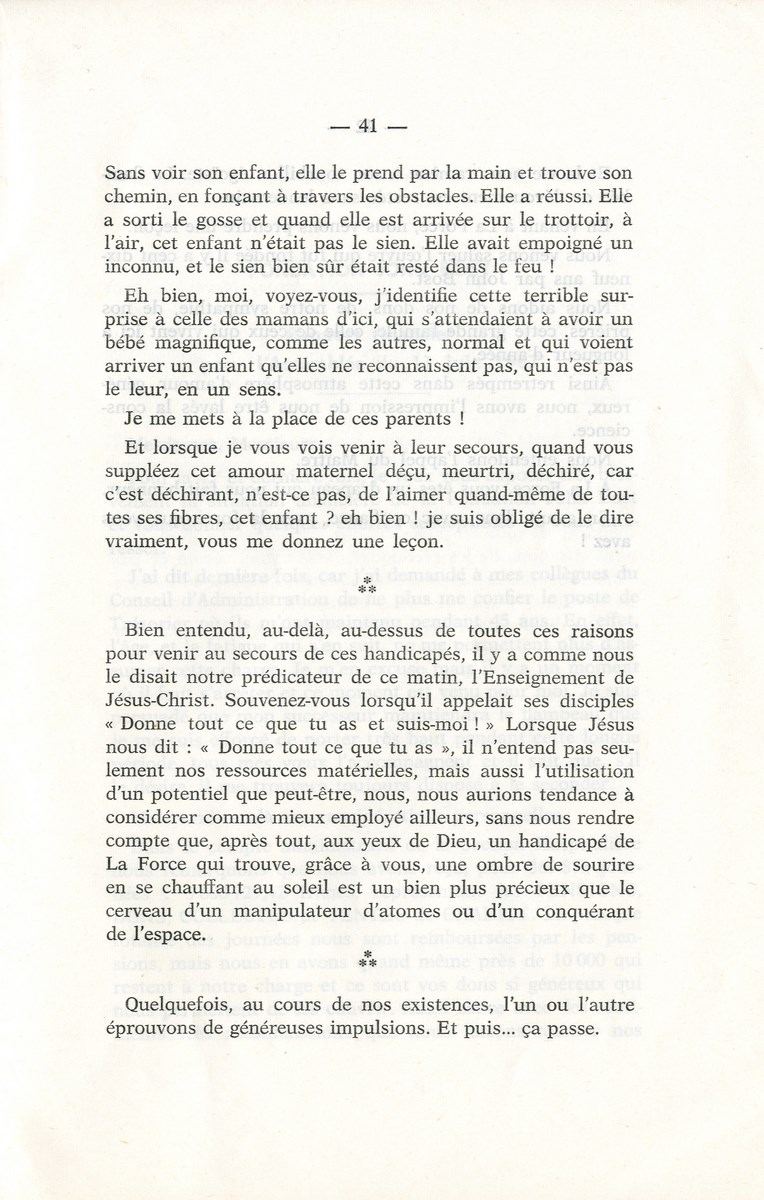 — 41 —

Sans voir son enfant, elle le prend par la main et trouve son chemin, en fonçant à travers les obstacles. Elle a réussi. Elle a sorti le gosse et quand elle est arrivée sur le trottoir, à l'air, cet enfant n'était pas le sien. Elle avait empoigné un inconnu, et le sien bien sûr était resté dans le feu !

Eh bien, moi, voyez-vous, j'identifie cette terrible surprise à celle des mamans d'ici, qui s'attendaient à avoir un bébé magnifique, comme les autres, normal et qui voient arriver un enfant qu'elles ne reconnaissent pas, qui n'est pas le leur, en un sens.

Je me mets à la place de ces parents !

Et lorsque je vous vois venir à leur secours, quand vous suppléez cet amour maternel déçu, meurtri, déchiré, car c'est déchirant, n'est-ce pas, de l'aimer quand-même de toutes ses fibres, cet enfant ? eh bien ! je suis obligé de le dire vraiment, vous me donnez une leçon.

⁂

Bien entendu, au-delà, au-dessus de toutes ces raisons pour venir au secours de ces handicapés, il y a comme nous le disait notre prédicateur de ce matin, l'Enseignement de Jésus-Christ. Souvenez-vous lorsqu'il appelait ses disciples « Donne tout ce que tu as et suis-moi ! » Lorsque Jésus nous dit : « Donne tout ce que tu as », il n'entend pas seulement nos ressources matérielles, mais aussi l'utilisation d'un potentiel que peut-être, nous, nous aurions tendance à considérer comme mieux employé ailleurs, sans nous rendre compte que, après tout, aux yeux de Dieu, un handicapé de La Force qui trouve, grâce à vous, une ombre de sourire en se chauffant au soleil est un bien plus précieux que le cerveau d'un manipulateur d'atomes ou d'un conquérant de l'espace.

⁂

Quelquefois, au cours de nos existences, l'un ou l'autre éprouvons de généreuses impulsions. Et puis... ça passe.